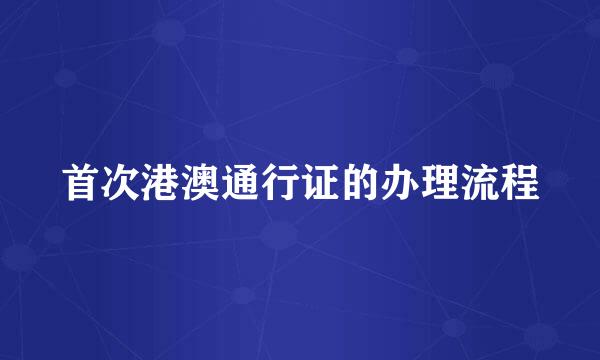 首次港澳通行证的办理流程